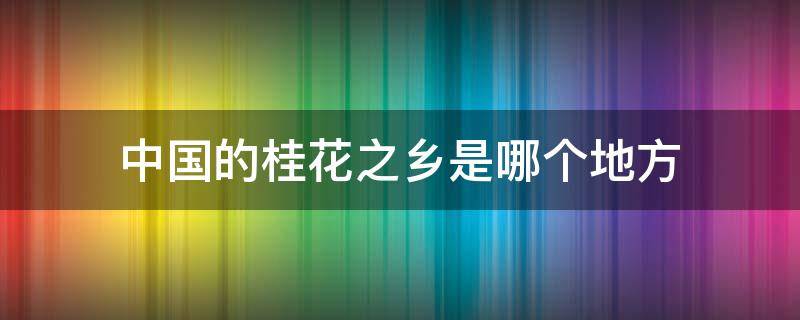 中国的桂花之乡是哪个地方